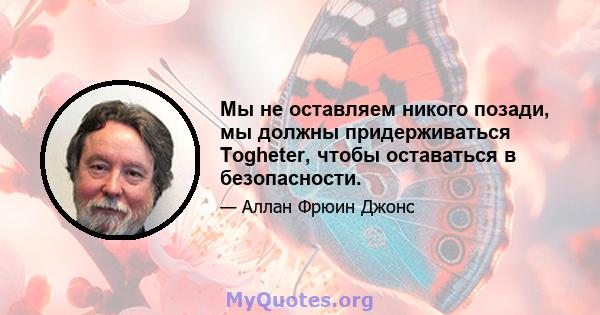 Мы не оставляем никого позади, мы должны придерживаться Togheter, чтобы оставаться в безопасности.

— Аллан Фрюин Джонс

MyQuotes.org